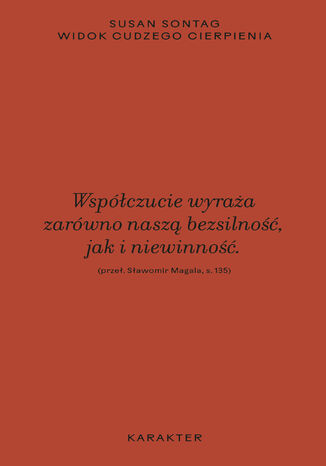 SUSAN SONTAG
WIDOK CUDZEGO CIERPIENIA

Współczucie wyraża zarówno naszą bezsilność, jak i niewinność.

(przeł. Sławomir Magala, s. 135)

KARAKTER